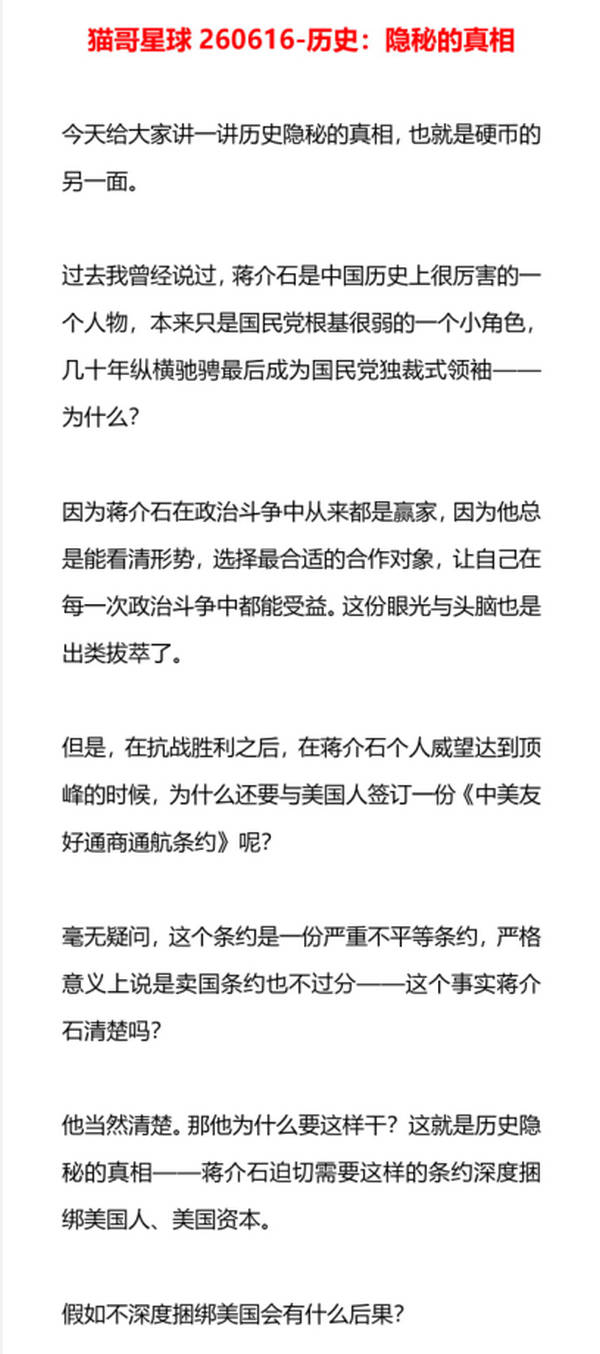 猫哥星球 260616-历史：隐秘的真相

今天给大家讲一讲历史隐秘的真相，也就是硬币的另一面。

过去我曾经说过，蒋介石是中国历史上很厉害的一个人物，本来只是国民党根基很弱的一个小角色，几十年纵横驰骋最后成为国民党独裁式领袖——为什么？

因为蒋介石在政治斗争中从来都是赢家，因为他总是能看清形势，选择最合适的合作对象，让自己在每一次政治斗争中都能受益。这份眼光与头脑也是出类拔萃了。

但是，在抗战胜利之后，在蒋介石个人威望达到顶峰的时候，为什么还要与美国人签订一份《中美友好通商通航条约》呢？

毫无疑问，这个条约是一份严重不平等条约，严格意义上说是卖国条约也不过分——这个事实蒋介石清楚吗？

他当然清楚。那他为什么要这样干？这就是历史隐秘的真相——蒋介石迫切需要这样的条约深度捆绑美国人、美国资本。

假如不深度捆绑美国会有什么后果？